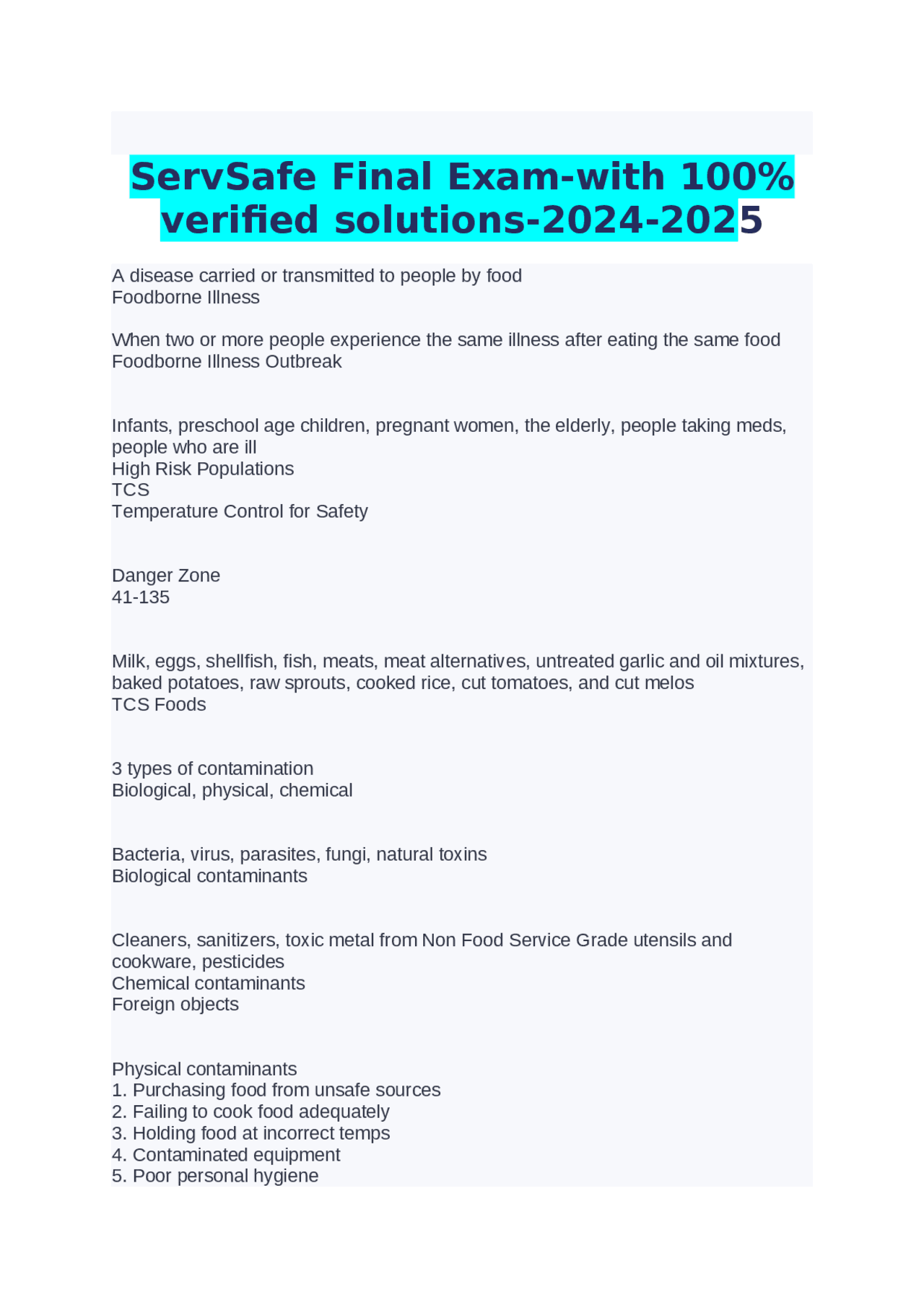 ServSafe Final Exam-with 100% verified solutions-2024-2025

A disease carried or transmitted to people by food
Foodborne Illness

When two or more people experience the same illness after eating the same food
Foodborne Illness Outbreak

Infants, preschool age children, pregnant women, the elderly, people taking meds, people who are ill
High Risk Populations
TCS
Temperature Control for Safety

Danger Zone
41-135

Milk, eggs, shellfish, fish, meats, meat alternatives, untreated garlic and oil mixtures, baked potatoes, raw sprouts, cooked rice, cut tomatoes, and cut melos
TCS Foods

3 types of contamination
Biological, physical, chemical

Bacteria, virus, parasites, fungi, natural toxins
Biological contaminants

Cleaners, sanitizers, toxic metal from Non Food Service Grade utensils and cookware, pesticides
Chemical contaminants
Foreign objects

Physical contaminants
1. Purchasing food from unsafe sources
2. Failing to cook food adequately
3. Holding food at incorrect temps
4. Contaminated equipment
5. Poor personal hygiene